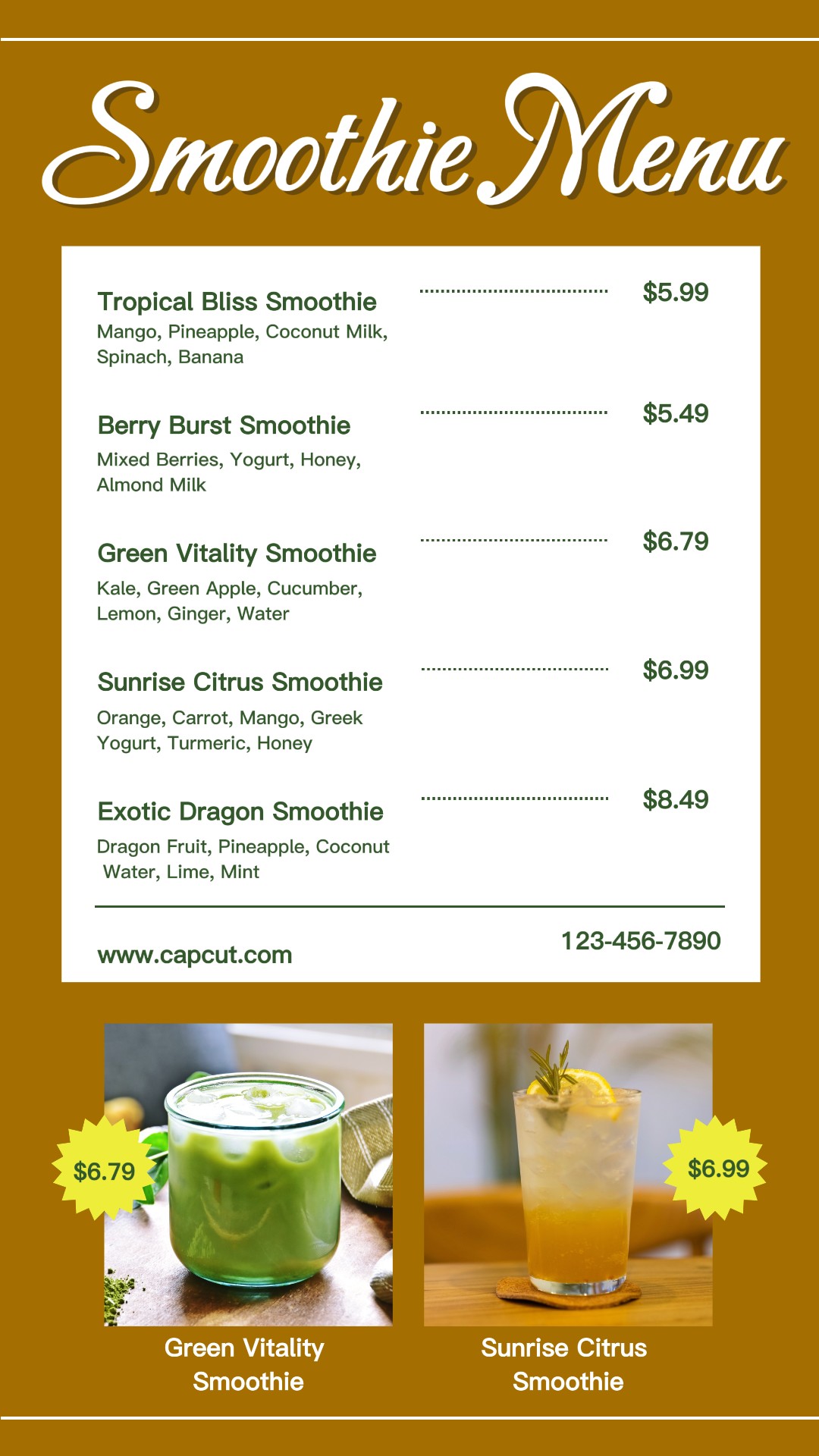 Smoothie Menu

Tropical Bliss Smoothie $5.99
Mango, Pineapple, Coconut Milk, Spinach, Banana

Berry Burst Smoothie $5.49
Mixed Berries, Yogurt, Honey, Almond Milk

Green Vitality Smoothie $6.79
Kale, Green Apple, Cucumber, Lemon, Ginger, Water

Sunrise Citrus Smoothie $6.99
Orange, Carrot, Mango, Greek Yogurt, Turmeric, Honey

Exotic Dragon Smoothie $8.49
Dragon Fruit, Pineapple, Coconut Water, Lime, Mint

www.capcut.com
123-456-7890

$6.79
Green Vitality Smoothie

$6.99
Sunrise Citrus Smoothie